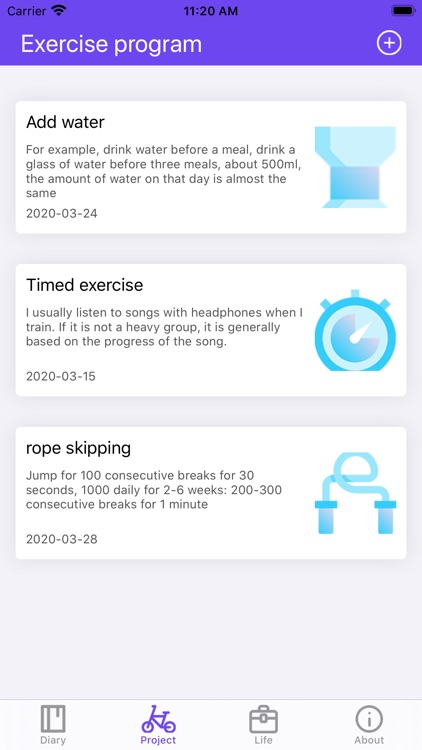 Carrier 11:20 AM

Exercise program

Add water

For example, drink water before a meal, drink a glass of water before three meals, about 500ml, the amount of water on that day is almost the same

2020-03-24

Timed exercise

I usually listen to songs with headphones when I train. If it is not a heavy group, it is generally based on the progress of the song.

2020-03-15

rope skipping

Jump for 100 consecutive breaks for 30 seconds, 1000 daily for 2-6 weeks: 200-300 consecutive breaks for 1 minute

2020-03-28

Diary Project Life About